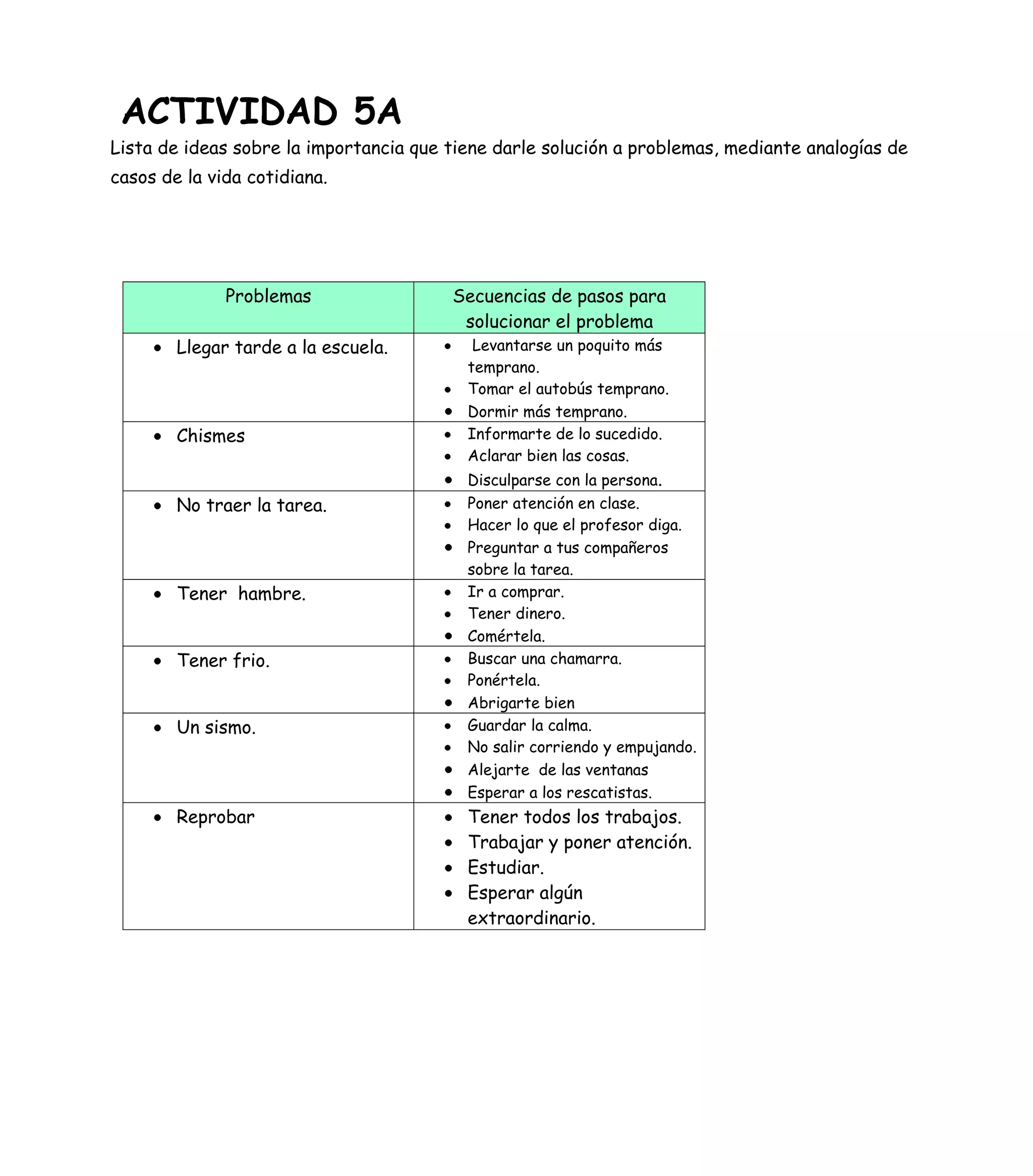 ACTIVIDAD 5A

Lista de ideas sobre la importancia que tiene darle solución a problemas, mediante analogías de casos de la vida cotidiana.

| Problemas | Secuencias de pasos para solucionar el problema |
|---|---|
| • Llegar tarde a la escuela. | • Levantarse un poquito más temprano. • Tomar el autobús temprano. • Dormir más temprano. |
| • Chismes | • Informarte de lo sucedido. • Aclarar bien las cosas. • Disculparse con la persona. |
| • No traer la tarea. | • Poner atención en clase. • Hacer lo que el profesor diga. • Preguntar a tus compañeros sobre la tarea. |
| • Tener hambre. | • Ir a comprar. • Tener dinero. • Comértela. |
| • Tener frio. | • Buscar una chamarra. • Ponértela. • Abrigarte bien |
| • Un sismo. | • Guardar la calma. • No salir corriendo y empujando. • Alejarte de las ventanas • Esperar a los rescatistas. |
| • Reprobar | • Tener todos los trabajos. • Trabajar y poner atención. • Estudiar. • Esperar algún extraordinario. |